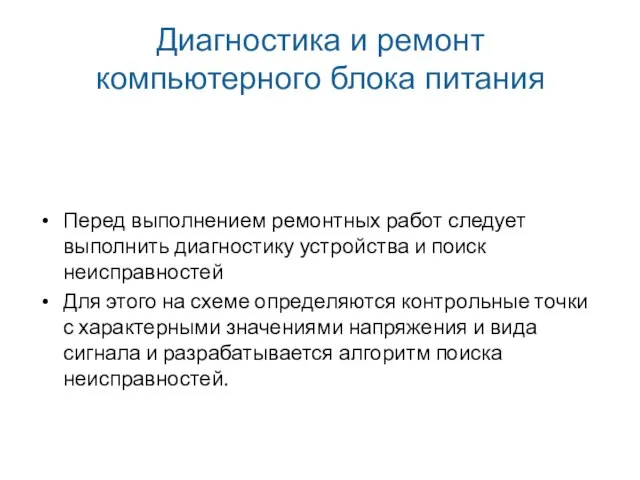 Диагностика и ремонт компьютерного блока питания

• Перед выполнением ремонтных работ следует выполнить диагностику устройства и поиск неисправностей
• Для этого на схеме определяются контрольные точки с характерными значениями напряжения и вида сигнала и разрабатывается алгоритм поиска неисправностей.